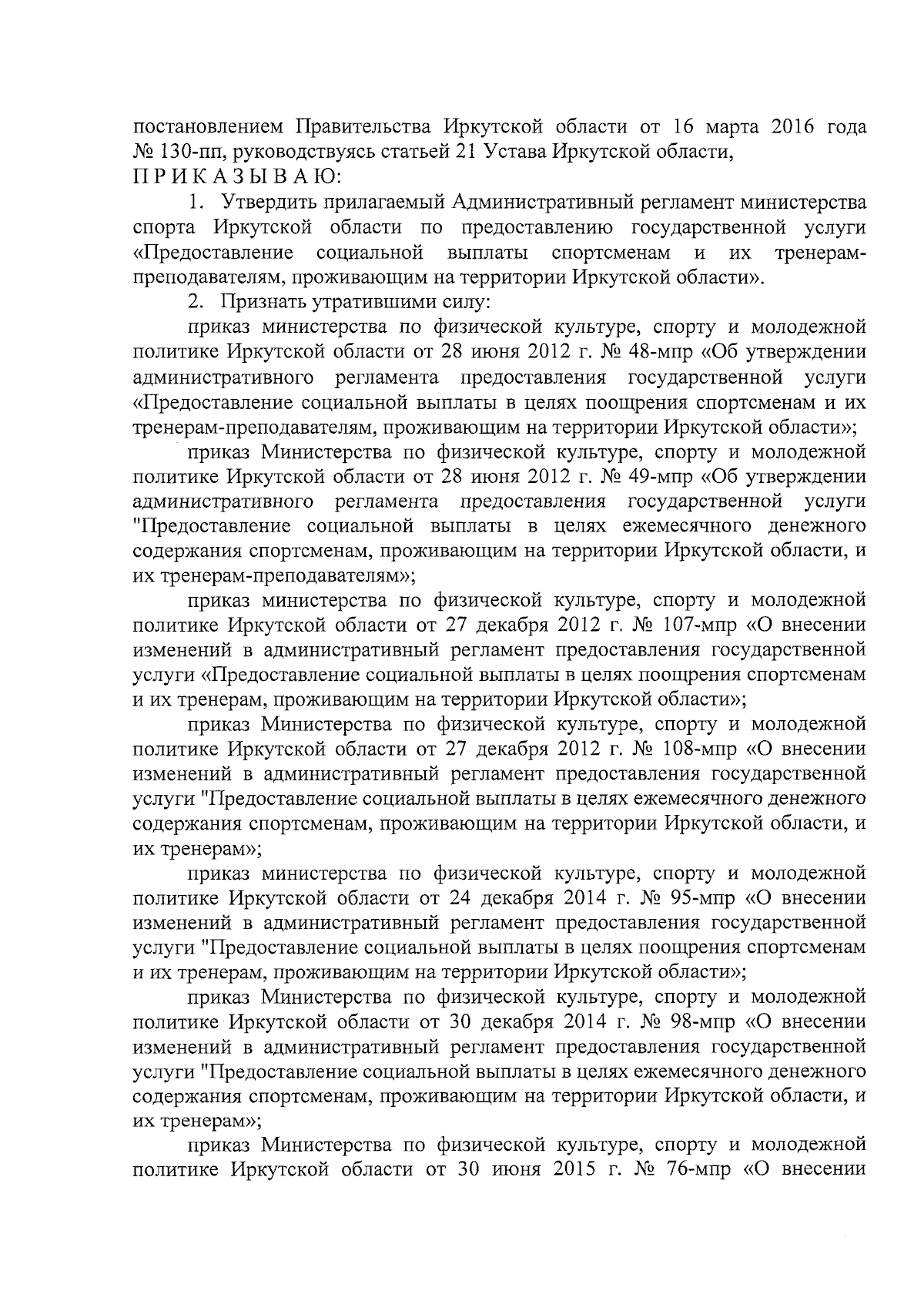 постановлением Правительства Иркутской области от 16 марта 2016 года № 130-пп, руководствуясь статьей 21 Устава Иркутской области,
П Р И К А З Ы В А Ю:

1. Утвердить прилагаемый Административный регламент министерства спорта Иркутской области по предоставлению государственной услуги «Предоставление социальной выплаты спортсменам и их тренерам-преподавателям, проживающим на территории Иркутской области».

2. Признать утратившими силу:

приказ министерства по физической культуре, спорту и молодежной политике Иркутской области от 28 июня 2012 г. № 48-мпр «Об утверждении административного регламента предоставления государственной услуги «Предоставление социальной выплаты в целях поощрения спортсменам и их тренерам-преподавателям, проживающим на территории Иркутской области»;

приказ Министерства по физической культуре, спорту и молодежной политике Иркутской области от 28 июня 2012 г. № 49-мпр «Об утверждении административного регламента предоставления государственной услуги "Предоставление социальной выплаты в целях ежемесячного денежного содержания спортсменам, проживающим на территории Иркутской области, и их тренерам-преподавателям»;

приказ министерства по физической культуре, спорту и молодежной политике Иркутской области от 27 декабря 2012 г. № 107-мпр «О внесении изменений в административный регламент предоставления государственной услуги «Предоставление социальной выплаты в целях поощрения спортсменам и их тренерам, проживающим на территории Иркутской области»;

приказ Министерства по физической культуре, спорту и молодежной политике Иркутской области от 27 декабря 2012 г. № 108-мпр «О внесении изменений в административный регламент предоставления государственной услуги "Предоставление социальной выплаты в целях ежемесячного денежного содержания спортсменам, проживающим на территории Иркутской области, и их тренерам»;

приказ министерства по физической культуре, спорту и молодежной политике Иркутской области от 24 декабря 2014 г. № 95-мпр «О внесении изменений в административный регламент предоставления государственной услуги "Предоставление социальной выплаты в целях поощрения спортсменам и их тренерам, проживающим на территории Иркутской области»;

приказ Министерства по физической культуре, спорту и молодежной политике Иркутской области от 30 декабря 2014 г. № 98-мпр «О внесении изменений в административный регламент предоставления государственной услуги "Предоставление социальной выплаты в целях ежемесячного денежного содержания спортсменам, проживающим на территории Иркутской области, и их тренерам»;

приказ Министерства по физической культуре, спорту и молодежной политике Иркутской области от 30 июня 2015 г. № 76-мпр «О внесении